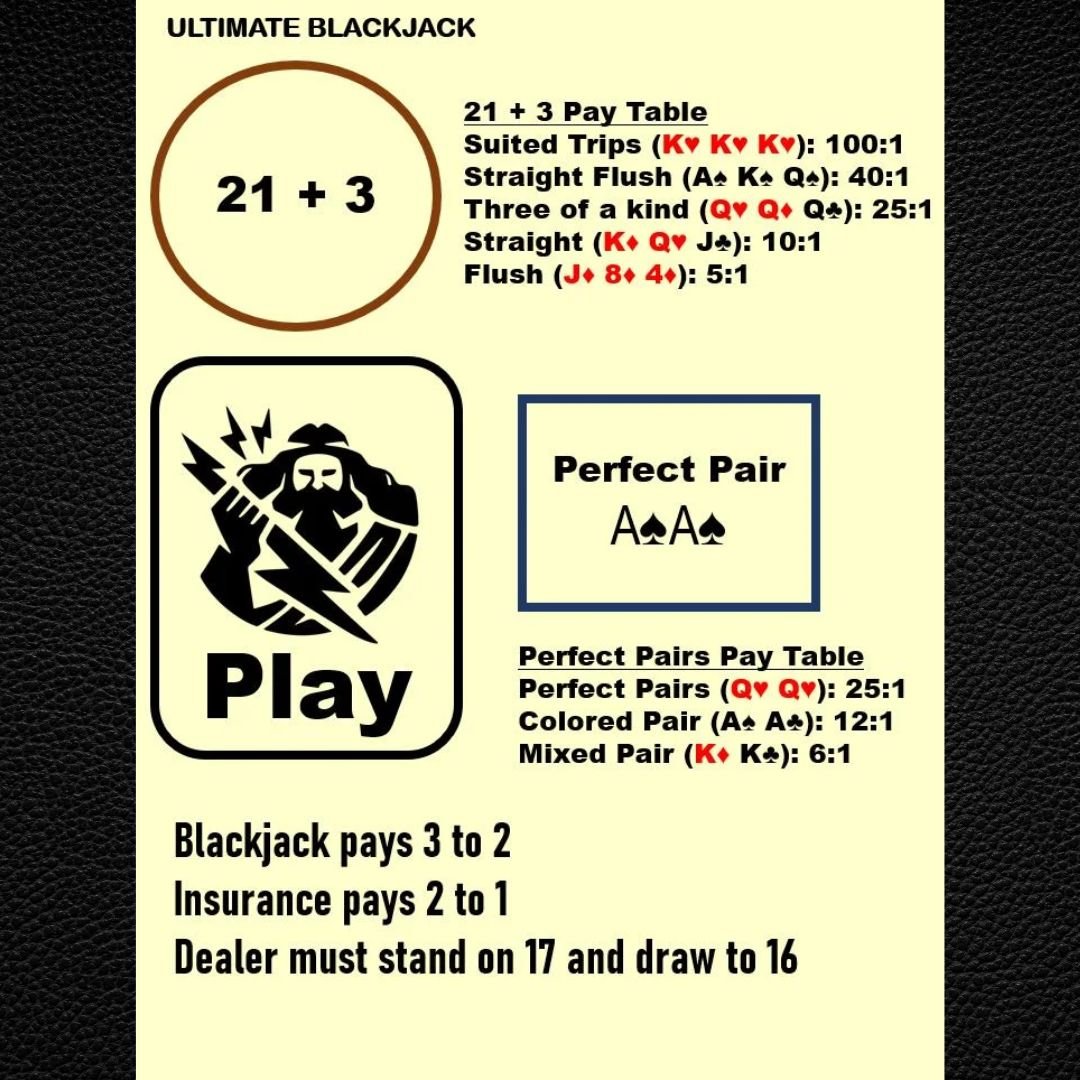 ULTIMATE BLACKJACK

21 + 3

21 + 3 Pay Table
Suited Trips (K♥ K♥ K♥): 100:1
Straight Flush (A♠ K♠ Q♠): 40:1
Three of a kind (Q♥ Q♦ Q♣): 25:1
Straight (K♦ Q♥ J♣): 10:1
Flush (J♦ 8♦ 4♦): 5:1

Play

Perfect Pair
A♠A♠

Perfect Pairs Pay Table
Perfect Pairs (Q♥ Q♥): 25:1
Colored Pair (A♠ A♣): 12:1
Mixed Pair (K♦ K♣): 6:1

Blackjack pays 3 to 2
Insurance pays 2 to 1
Dealer must stand on 17 and draw to 16